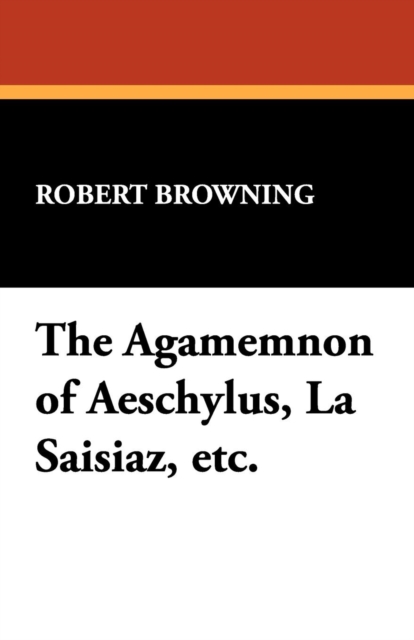 ROBERT BROWNING

The Agamemnon of Aeschylus, La Saisiaz, etc.